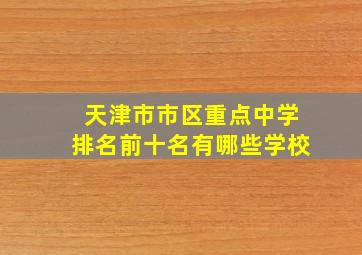 天津市市区重点中学
排名前十名有哪些学校